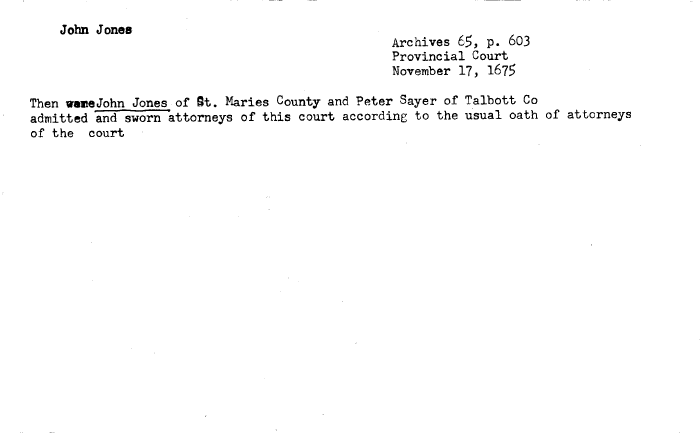 John Jones

Archives 65, p. 603
Provincial Court
November 17, 1675

Then were John Jones of St. Maries County and Peter Sayer of Talbott Co admitted and sworn attorneys of this court according to the usual oath of attorneys of the court